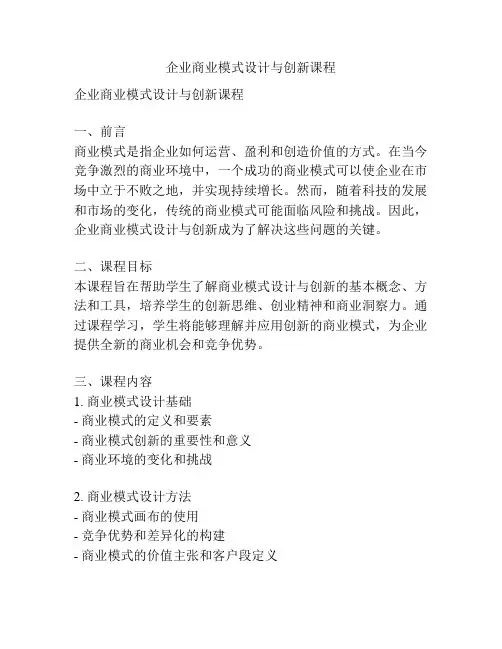 企业商业模式设计与创新课程

企业商业模式设计与创新课程

一、前言
商业模式是指企业如何运营、盈利和创造价值的方式。在当今竞争激烈的商业环境中，一个成功的商业模式可以使企业在市场中立于不败之地，并实现持续增长。然而，随着科技的发展和市场的变化，传统的商业模式可能面临风险和挑战。因此，企业商业模式设计与创新成为了解决这些问题的关键。

二、课程目标
本课程旨在帮助学生了解商业模式设计与创新的基本概念、方法和工具，培养学生的创新思维、创业精神和商业洞察力。通过课程学习，学生将能够理解并应用创新的商业模式，为企业提供全新的商业机会和竞争优势。

三、课程内容
1. 商业模式设计基础
- 商业模式的定义和要素
- 商业模式创新的重要性和意义
- 商业环境的变化和挑战

2. 商业模式设计方法
- 商业模式画布的使用
- 竞争优势和差异化的构建
- 商业模式的价值主张和客户段定义